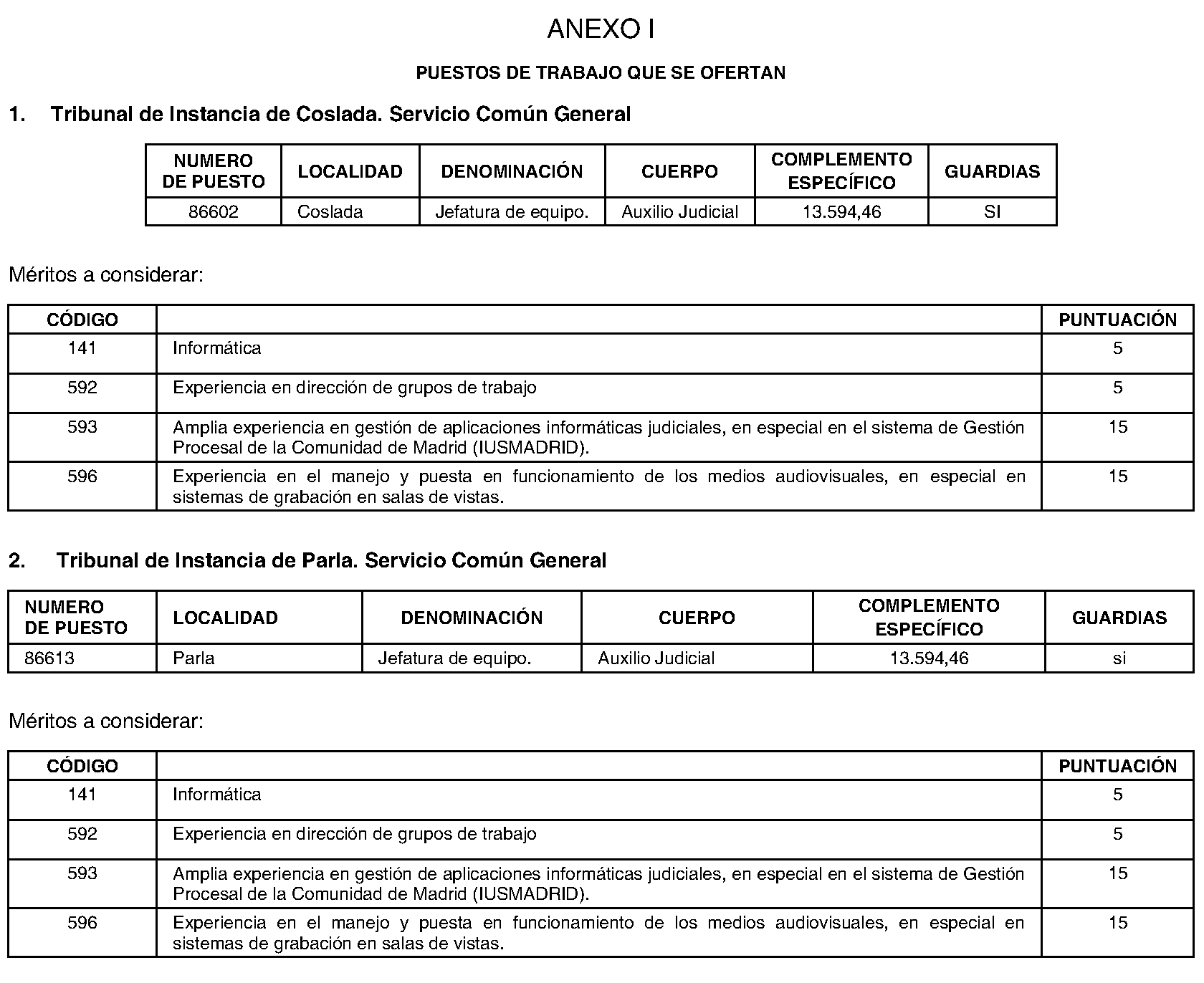 ANEXO I

PUESTOS DE TRABAJO QUE SE OFERTAN

1. Tribunal de Instancia de Coslada. Servicio Común General

| NUMERO DE PUESTO | LOCALIDAD | DENOMINACIÓN | CUERPO | COMPLEMENTO ESPECÍFICO | GUARDIAS |
|---|---|---|---|---|---|
| 86602 | Coslada | Jefatura de equipo. | Auxilio Judicial | 13.594,46 | SI |

Méritos a considerar:

| CÓDIGO | | PUNTUACIÓN |
|---|---|---|
| 141 | Informática | 5 |
| 592 | Experiencia en dirección de grupos de trabajo | 5 |
| 593 | Amplia experiencia en gestión de aplicaciones informáticas judiciales, en especial en el sistema de Gestión Procesal de la Comunidad de Madrid (IUSMADRID). | 15 |
| 596 | Experiencia en el manejo y puesta en funcionamiento de los medios audiovisuales, en especial en sistemas de grabación en salas de vistas. | 15 |

2. Tribunal de Instancia de Parla. Servicio Común General

| NUMERO DE PUESTO | LOCALIDAD | DENOMINACIÓN | CUERPO | COMPLEMENTO ESPECÍFICO | GUARDIAS |
|---|---|---|---|---|---|
| 86613 | Parla | Jefatura de equipo. | Auxilio Judicial | 13.594,46 | si |

Méritos a considerar:

| CÓDIGO | | PUNTUACIÓN |
|---|---|---|
| 141 | Informática | 5 |
| 592 | Experiencia en dirección de grupos de trabajo | 5 |
| 593 | Amplia experiencia en gestión de aplicaciones informáticas judiciales, en especial en el sistema de Gestión Procesal de la Comunidad de Madrid (IUSMADRID). | 15 |
| 596 | Experiencia en el manejo y puesta en funcionamiento de los medios audiovisuales, en especial en sistemas de grabación en salas de vistas. | 15 |